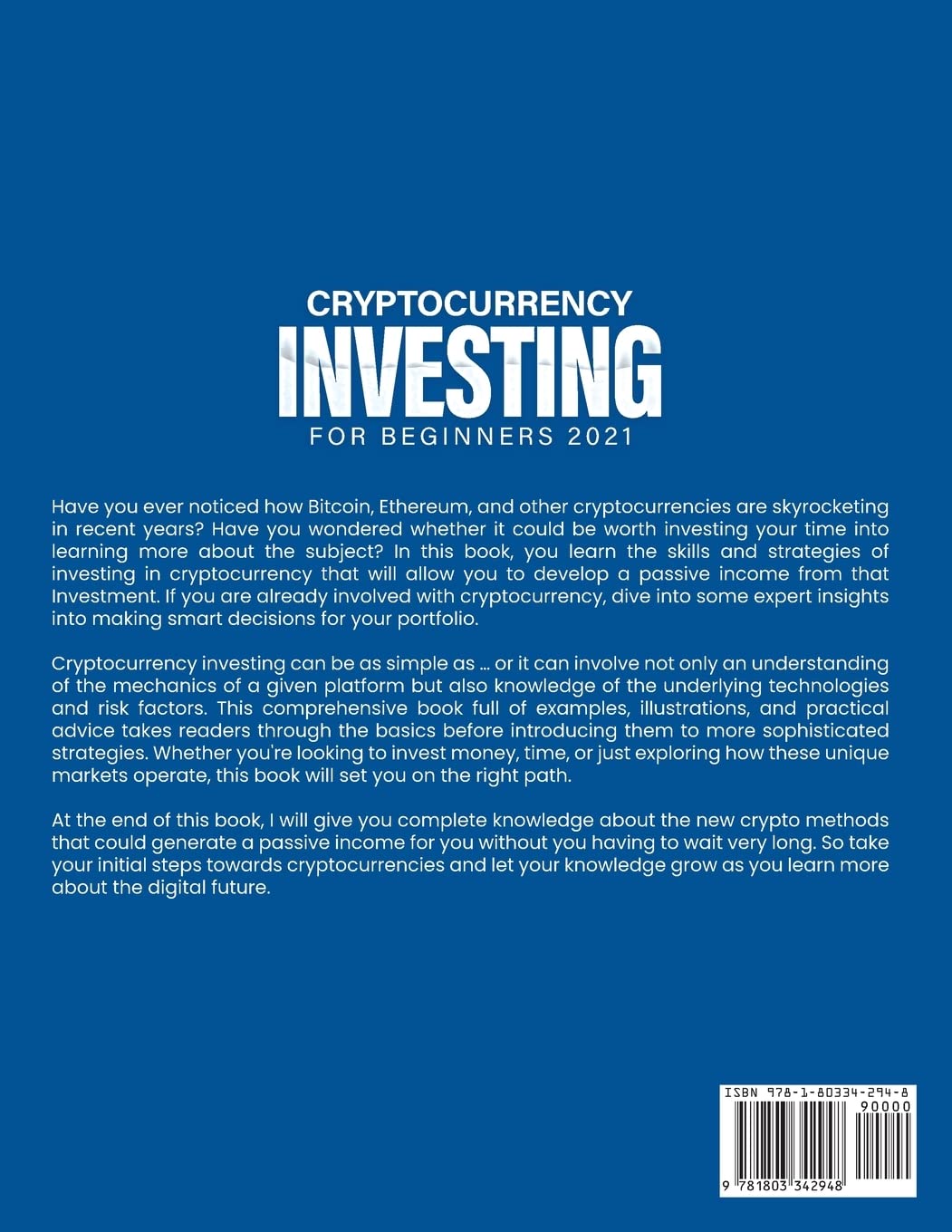 CRYPTOCURRENCY
INVESTING
FOR BEGINNERS 2021

Have you ever noticed how Bitcoin, Ethereum, and other cryptocurrencies are skyrocketing in recent years? Have you wondered whether it could be worth investing your time into learning more about the subject? In this book, you learn the skills and strategies of investing in cryptocurrency that will allow you to develop a passive income from that Investment. If you are already involved with cryptocurrency, dive into some expert insights into making smart decisions for your portfolio.

Cryptocurrency investing can be as simple as ... or it can involve not only an understanding of the mechanics of a given platform but also knowledge of the underlying technologies and risk factors. This comprehensive book full of examples, illustrations, and practical advice takes readers through the basics before introducing them to more sophisticated strategies. Whether you're looking to invest money, time, or just exploring how these unique markets operate, this book will set you on the right path.

At the end of this book, I will give you complete knowledge about the new crypto methods that could generate a passive income for you without you having to wait very long. So take your initial steps towards cryptocurrencies and let your knowledge grow as you learn more about the digital future.

ISBN 978-1-80334-294-8
90000
9 781803 342948